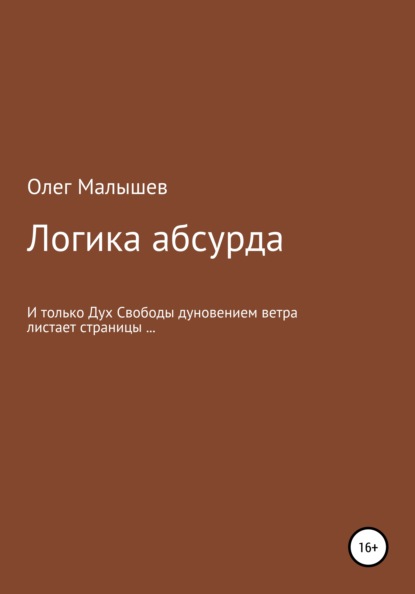 Олег Малышев

Логика абсурда

И только Дух Свободы дуновением ветра листает страницы …

16+